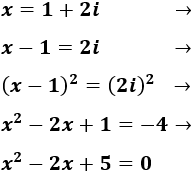 $x = 1 + 2i \rightarrow$

$x - 1 = 2i \rightarrow$

$(x - 1)^2 = (2i)^2 \rightarrow$

$x^2 - 2x + 1 = -4 \rightarrow$

$x^2 - 2x + 5 = 0$